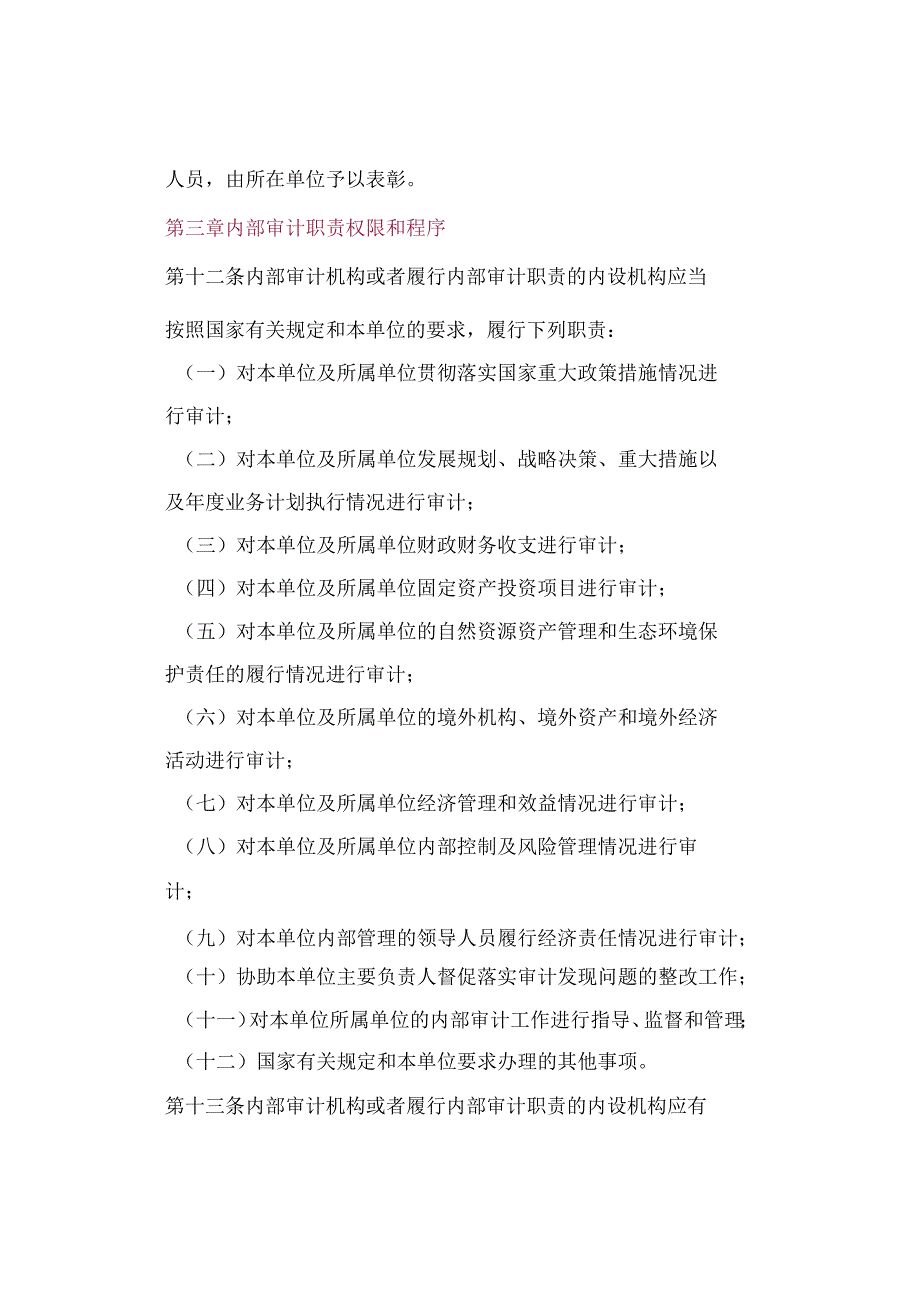 人员，由所在单位予以表彰。

第三章内部审计职责权限和程序

第十二条内部审计机构或者履行内部审计职责的内设机构应当按照国家有关规定和本单位的要求，履行下列职责：

（一）对本单位及所属单位贯彻落实国家重大政策措施情况进行审计；

（二）对本单位及所属单位发展规划、战略决策、重大措施以及年度业务计划执行情况进行审计；

（三）对本单位及所属单位财政财务收支进行审计；

（四）对本单位及所属单位固定资产投资项目进行审计；

（五）对本单位及所属单位的自然资源资产管理和生态环境保护责任的履行情况进行审计；

（六）对本单位及所属单位的境外机构、境外资产和境外经济活动进行审计；

（七）对本单位及所属单位经济管理和效益情况进行审计；

（八）对本单位及所属单位内部控制及风险管理情况进行审计；

（九）对本单位内部管理的领导人员履行经济责任情况进行审计；

（十）协助本单位主要负责人督促落实审计发现问题的整改工作；

（十一）对本单位所属单位的内部审计工作进行指导、监督和管理；

（十二）国家有关规定和本单位要求办理的其他事项。

第十三条内部审计机构或者履行内部审计职责的内设机构应有